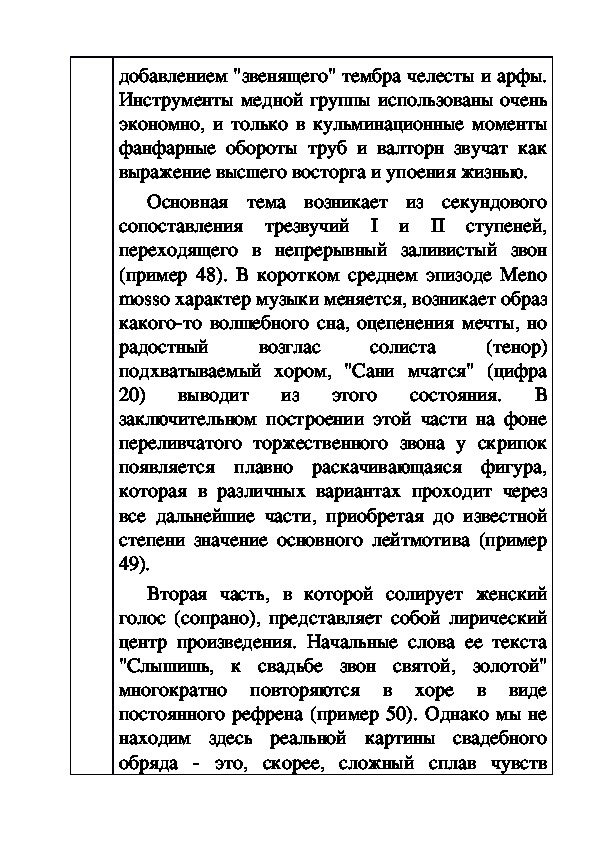 добавлением "звенящего" тембра челесты и арфы. Инструменты медной группы использованы очень экономно, и только в кульминационные моменты фанфарные обороты труб и валторн звучат как выражение высшего восторга и упоения жизнью.

Основная тема возникает из секундового сопоставления трезвучий I и II ступеней, переходящего в непрерывный заливистый звон (пример 48). В коротком среднем эпизоде Meno mosso характер музыки меняется, возникает образ какого-то волшебного сна, оцепенения мечты, но радостный возглас солиста (тенор) подхватываемый хором, "Сани мчатся" (цифра 20) выводит из этого состояния. В заключительном построении этой части на фоне переливчатого торжественного звона у скрипок появляется плавно раскачивающаяся фигура, которая в различных вариантах проходит через все дальнейшие части, приобретая до известной степени значение основного лейтмотива (пример 49).

Вторая часть, в которой солирует женский голос (сопрано), представляет собой лирический центр произведения. Начальные слова ее текста "Слышишь, к свадьбе звон святой, золотой" многократно повторяются в хоре в виде постоянного рефрена (пример 50). Однако мы не находим здесь реальной картины свадебного обряда - это, скорее, сложный сплав чувств